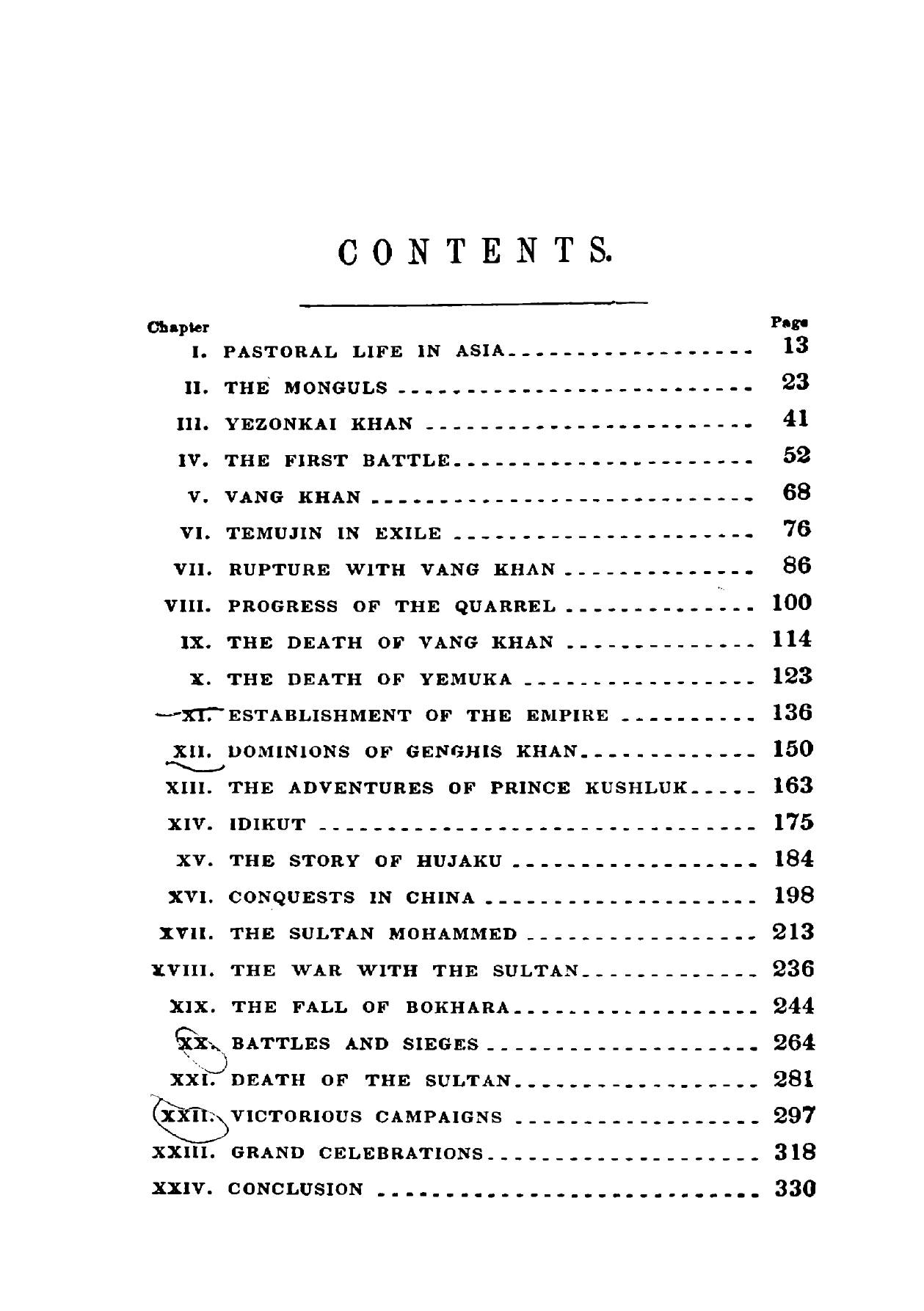 CONTENTS.

| Chapter | | Page |
|---|---|---|
| I. | PASTORAL LIFE IN ASIA | 13 |
| II. | THE MONGULS | 23 |
| III. | YEZONKAI KHAN | 41 |
| IV. | THE FIRST BATTLE | 52 |
| V. | VANG KHAN | 68 |
| VI. | TEMUJIN IN EXILE | 76 |
| VII. | RUPTURE WITH VANG KHAN | 86 |
| VIII. | PROGRESS OF THE QUARREL | 100 |
| IX. | THE DEATH OF VANG KHAN | 114 |
| X. | THE DEATH OF YEMUKA | 123 |
| XI. | ESTABLISHMENT OF THE EMPIRE | 136 |
| XII. | DOMINIONS OF GENGHIS KHAN | 150 |
| XIII. | THE ADVENTURES OF PRINCE KUSHLUK | 163 |
| XIV. | IDIKUT | 175 |
| XV. | THE STORY OF HUJAKU | 184 |
| XVI. | CONQUESTS IN CHINA | 198 |
| XVII. | THE SULTAN MOHAMMED | 213 |
| XVIII. | THE WAR WITH THE SULTAN | 236 |
| XIX. | THE FALL OF BOKHARA | 244 |
| XX. | BATTLES AND SIEGES | 264 |
| XXI. | DEATH OF THE SULTAN | 281 |
| XXII. | VICTORIOUS CAMPAIGNS | 297 |
| XXIII. | GRAND CELEBRATIONS | 318 |
| XXIV. | CONCLUSION | 330 |